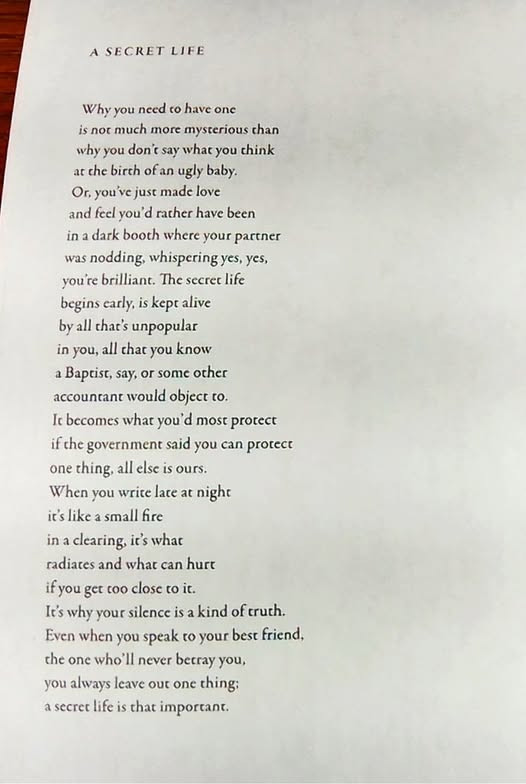 A SECRET LIFE

Why you need to have one
is not much more mysterious than
why you don't say what you think
at the birth of an ugly baby.
Or, you've just made love
and feel you'd rather have been
in a dark booth where your partner
was nodding, whispering yes, yes,
you're brilliant. The secret life
begins early, is kept alive
by all that's unpopular
in you, all that you know
a Baptist, say, or some other
accountant would object to.
It becomes what you'd most protect
if the government said you can protect
one thing, all else is ours.
When you write late at night
it's like a small fire
in a clearing, it's what
radiates and what can hurt
if you get too close to it.
It's why your silence is a kind of truth.
Even when you speak to your best friend,
the one who'll never betray you,
you always leave out one thing;
a secret life is that important.